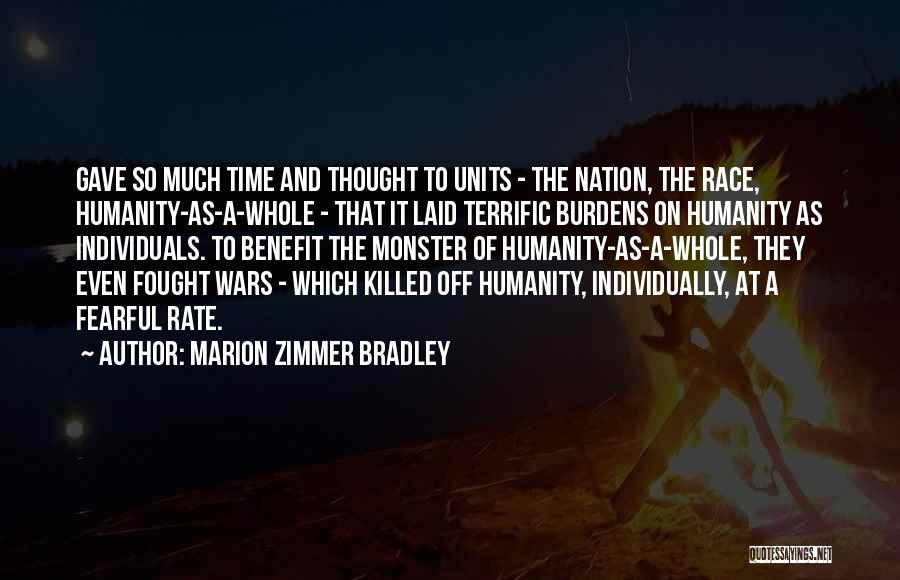 GAVE SO MUCH TIME AND THOUGHT TO UNITS - THE NATION, THE RACE, HUMANITY-AS-A-WHOLE - THAT IT LAID TERRIFIC BURDENS ON HUMANITY AS INDIVIDUALS. TO BENEFIT THE MONSTER OF HUMANITY-AS-A-WHOLE, THEY EVEN FOUGHT WARS - WHICH KILLED OFF HUMANITY, INDIVIDUALLY, AT A FEARFUL RATE.

~ AUTHOR: MARION ZIMMER BRADLEY

QUOTESSAYINGS.NET